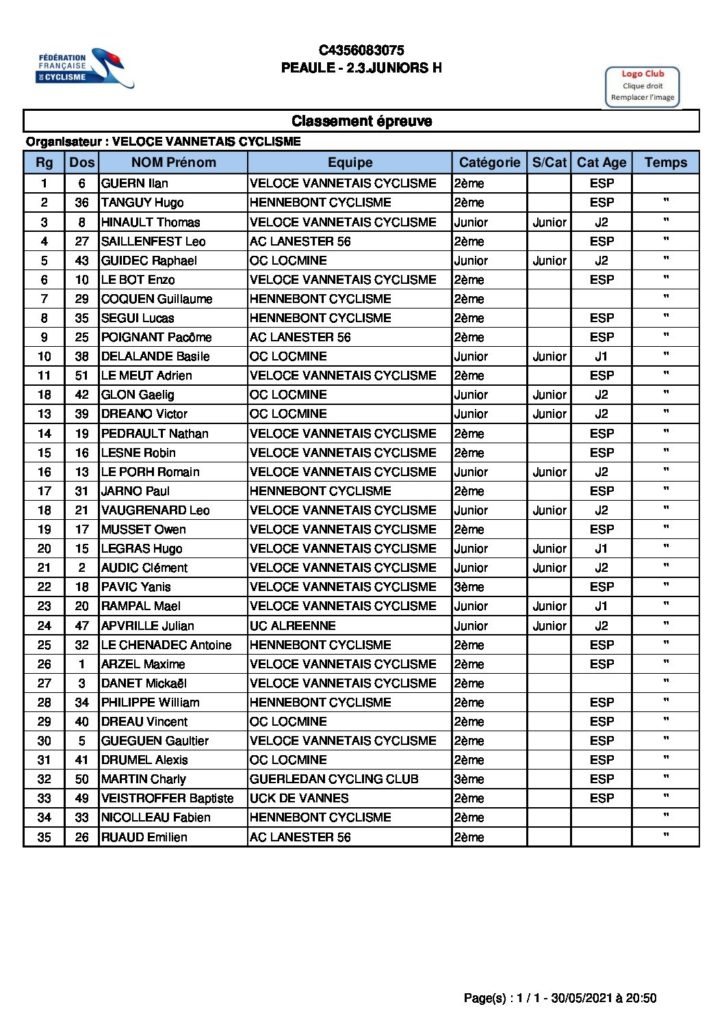 FÉDÉRATION FRANÇAISE DE CYCLISME

C4356083075
PEAULE - 2.3.JUNIORS H

Logo Club
Clique droit
Remplacer l'image

Classement épreuve

Organisateur : VELOCE VANNETAIS CYCLISME

| Rg | Dos | NOM Prénom | Equipe | Catégorie | S/Cat | Cat Age | Temps |
|---|---|---|---|---|---|---|---|
| 1 | 6 | GUERN Ilan | VELOCE VANNETAIS CYCLISME | 2ème | | ESP | |
| 2 | 36 | TANGUY Hugo | HENNEBONT CYCLISME | 2ème | | ESP | " |
| 3 | 8 | HINAULT Thomas | VELOCE VANNETAIS CYCLISME | Junior | Junior | J2 | " |
| 4 | 27 | SAILLENFEST Leo | AC LANESTER 56 | 2ème | | ESP | " |
| 5 | 43 | GUIDEC Raphael | OC LOCMINE | Junior | Junior | J2 | " |
| 6 | 10 | LE BOT Enzo | VELOCE VANNETAIS CYCLISME | 2ème | | ESP | " |
| 7 | 29 | COQUEN Guillaume | HENNEBONT CYCLISME | 2ème | | | " |
| 8 | 35 | SEGUI Lucas | HENNEBONT CYCLISME | 2ème | | ESP | " |
| 9 | 25 | POIGNANT Pacôme | AC LANESTER 56 | 2ème | | ESP | " |
| 10 | 38 | DELALANDE Basile | OC LOCMINE | Junior | Junior | J1 | " |
| 11 | 51 | LE MEUT Adrien | VELOCE VANNETAIS CYCLISME | 2ème | | ESP | " |
| 18 | 42 | GLON Gaelig | OC LOCMINE | Junior | Junior | J2 | " |
| 13 | 39 | DREANO Victor | OC LOCMINE | Junior | Junior | J2 | " |
| 14 | 19 | PEDRAULT Nathan | VELOCE VANNETAIS CYCLISME | 2ème | | ESP | " |
| 15 | 16 | LESNE Robin | VELOCE VANNETAIS CYCLISME | 2ème | | ESP | " |
| 16 | 13 | LE PORH Romain | VELOCE VANNETAIS CYCLISME | Junior | Junior | J2 | " |
| 17 | 31 | JARNO Paul | HENNEBONT CYCLISME | 2ème | | ESP | " |
| 18 | 21 | VAUGRENARD Leo | VELOCE VANNETAIS CYCLISME | Junior | Junior | J2 | " |
| 19 | 17 | MUSSET Owen | VELOCE VANNETAIS CYCLISME | 2ème | | ESP | " |
| 20 | 15 | LEGRAS Hugo | VELOCE VANNETAIS CYCLISME | Junior | Junior | J1 | " |
| 21 | 2 | AUDIC Clément | VELOCE VANNETAIS CYCLISME | Junior | Junior | J2 | " |
| 22 | 18 | PAVIC Yanis | VELOCE VANNETAIS CYCLISME | 3ème | | ESP | " |
| 23 | 20 | RAMPAL Mael | VELOCE VANNETAIS CYCLISME | Junior | Junior | J1 | " |
| 24 | 47 | APVRILLE Julian | UC ALREENNE | Junior | Junior | J2 | " |
| 25 | 32 | LE CHENADEC Antoine | HENNEBONT CYCLISME | 2ème | | ESP | " |
| 26 | 1 | ARZEL Maxime | VELOCE VANNETAIS CYCLISME | 2ème | | ESP | " |
| 27 | 3 | DANET Mickaël | VELOCE VANNETAIS CYCLISME | 2ème | | | " |
| 28 | 34 | PHILIPPE William | HENNEBONT CYCLISME | 2ème | | ESP | " |
| 29 | 40 | DREAU Vincent | OC LOCMINE | 2ème | | ESP | " |
| 30 | 5 | GUEGUEN Gaultier | VELOCE VANNETAIS CYCLISME | 2ème | | ESP | " |
| 31 | 41 | DRUMEL Alexis | OC LOCMINE | 2ème | | ESP | " |
| 32 | 50 | MARTIN Charly | GUERLEDAN CYCLING CLUB | 3ème | | ESP | " |
| 33 | 49 | VEISTROFFER Baptiste | UCK DE VANNES | 2ème | | ESP | " |
| 34 | 33 | NICOLLEAU Fabien | HENNEBONT CYCLISME | 2ème | | | " |
| 35 | 26 | RUAUD Emilien | AC LANESTER 56 | 2ème | | | " |

Page(s) : 1 / 1 - 30/05/2021 à 20:50